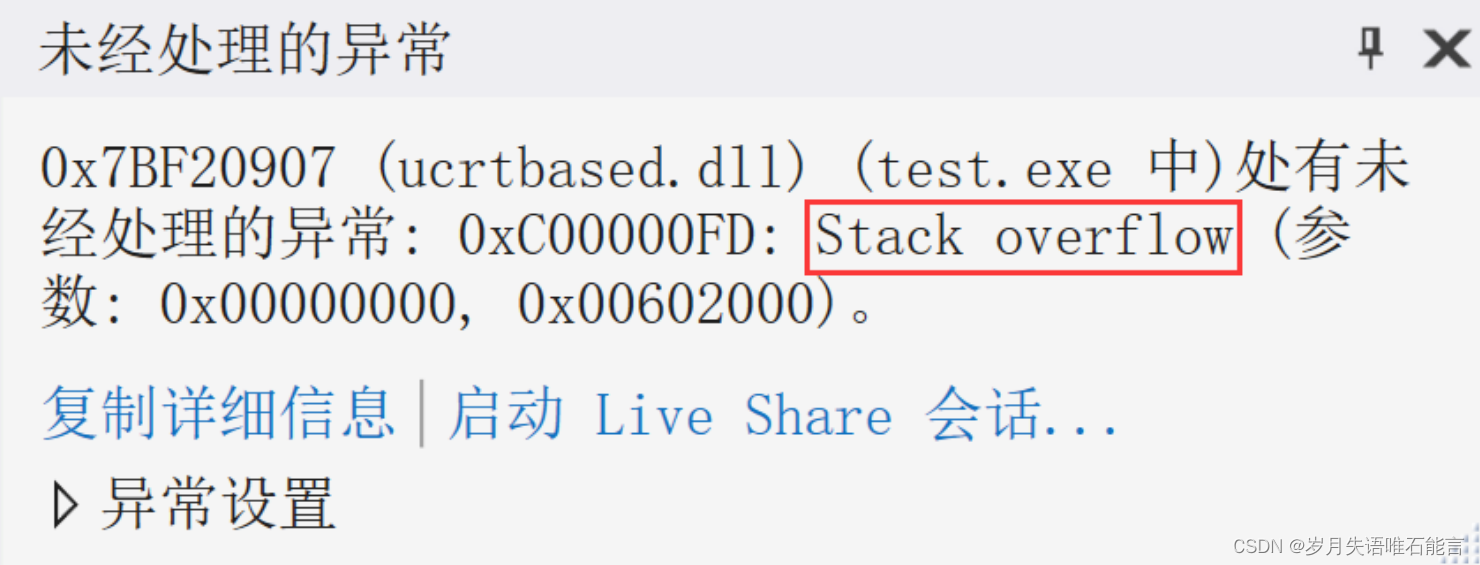 未经处理的异常

0x7BF20907 (ucrtbased.dll) (test.exe 中)处有未经处理的异常: 0xC00000FD: Stack overflow (参数: 0x00000000, 0x00602000)。

复制详细信息 | 启动 Live Share 会话...

▷ 异常设置

CSDN @岁月失语唯石能言